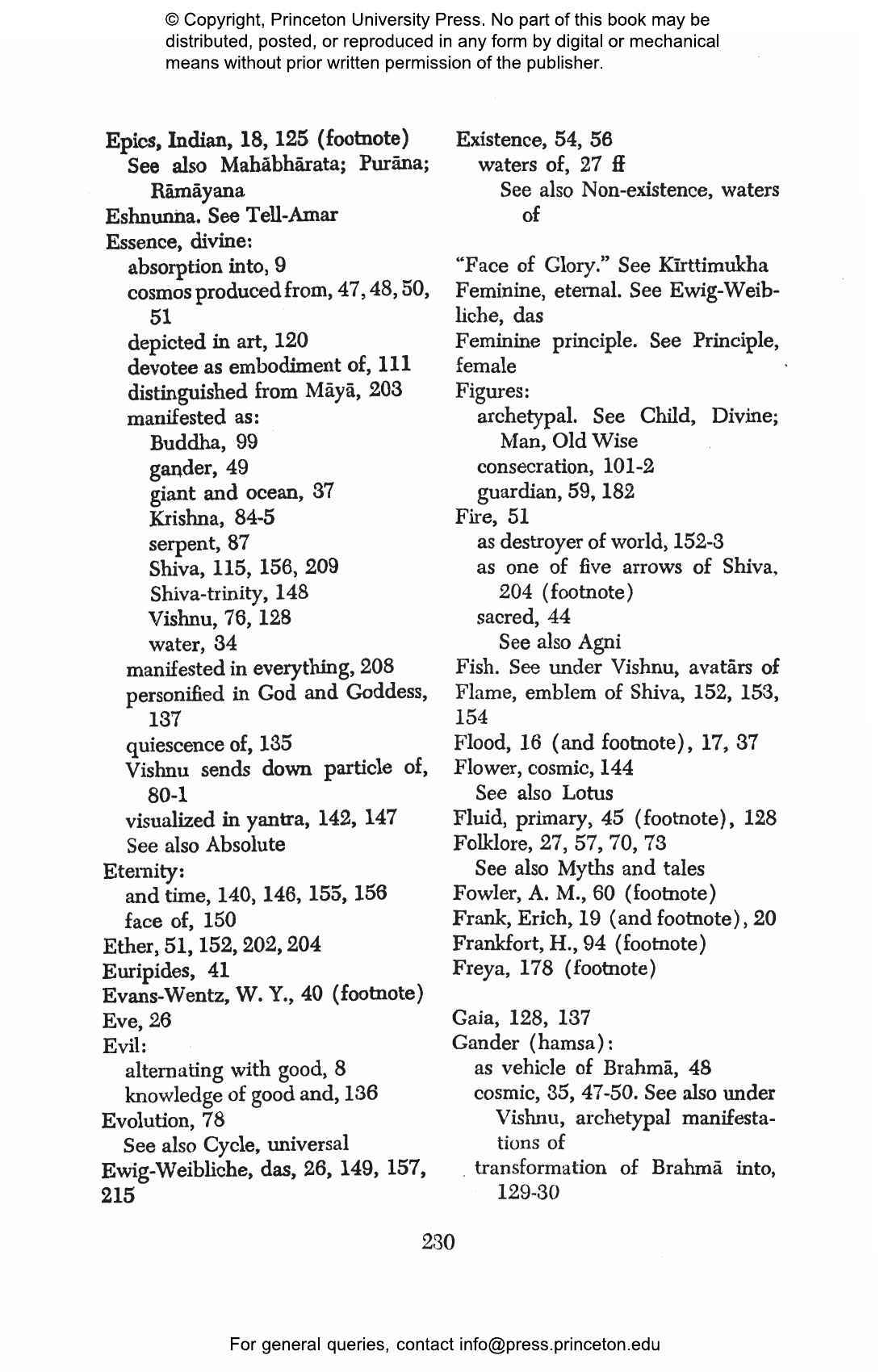 © Copyright, Princeton University Press. No part of this book may be distributed, posted, or reproduced in any form by digital or mechanical means without prior written permission of the publisher.

Epics, Indian, 18, 125 (footnote)
See also Mahābhārata; Purāna; Rāmāyana
Eshnunna. See Tell-Amar
Essence, divine:
absorption into, 9
cosmos produced from, 47, 48, 50, 51
depicted in art, 120
devotee as embodiment of, 111
distinguished from Māyā, 203
manifested as:
Buddha, 99
gander, 49
giant and ocean, 37
Krishna, 84-5
serpent, 87
Shiva, 115, 156, 209
Shiva-trinity, 148
Vishnu, 76, 128
water, 34
manifested in everything, 208
personified in God and Goddess, 137
quiescence of, 135
Vishnu sends down particle of, 80-1
visualized in yantra, 142, 147
See also Absolute
Eternity:
and time, 140, 146, 155, 156
face of, 150
Ether, 51, 152, 202, 204
Euripides, 41
Evans-Wentz, W. Y., 40 (footnote)
Eve, 26
Evil:
alternating with good, 8
knowledge of good and, 136
Evolution, 78
See also Cycle, universal
Ewig-Weibliche, das, 26, 149, 157, 215

Existence, 54, 56
waters of, 27 ff
See also Non-existence, waters of

"Face of Glory." See Kīrttimukha
Feminine, eternal. See Ewig-Weibliche, das
Feminine principle. See Principle, female
Figures:
archetypal. See Child, Divine; Man, Old Wise
consecration, 101-2
guardian, 59, 182
Fire, 51
as destroyer of world, 152-3
as one of five arrows of Shiva, 204 (footnote)
sacred, 44
See also Agni
Fish. See under Vishnu, avatārs of
Flame, emblem of Shiva, 152, 153, 154
Flood, 16 (and footnote), 17, 37
Flower, cosmic, 144
See also Lotus
Fluid, primary, 45 (footnote), 128
Folklore, 27, 57, 70, 73
See also Myths and tales
Fowler, A. M., 60 (footnote)
Frank, Erich, 19 (and footnote), 20
Frankfort, H., 94 (footnote)
Freya, 178 (footnote)

Gaia, 128, 137
Gander (hamsa):
as vehicle of Brahmā, 48
cosmic, 35, 47-50. See also under Vishnu, archetypal manifestations of
transformation of Brahmā into, 129-30

230

For general queries, contact info@press.princeton.edu